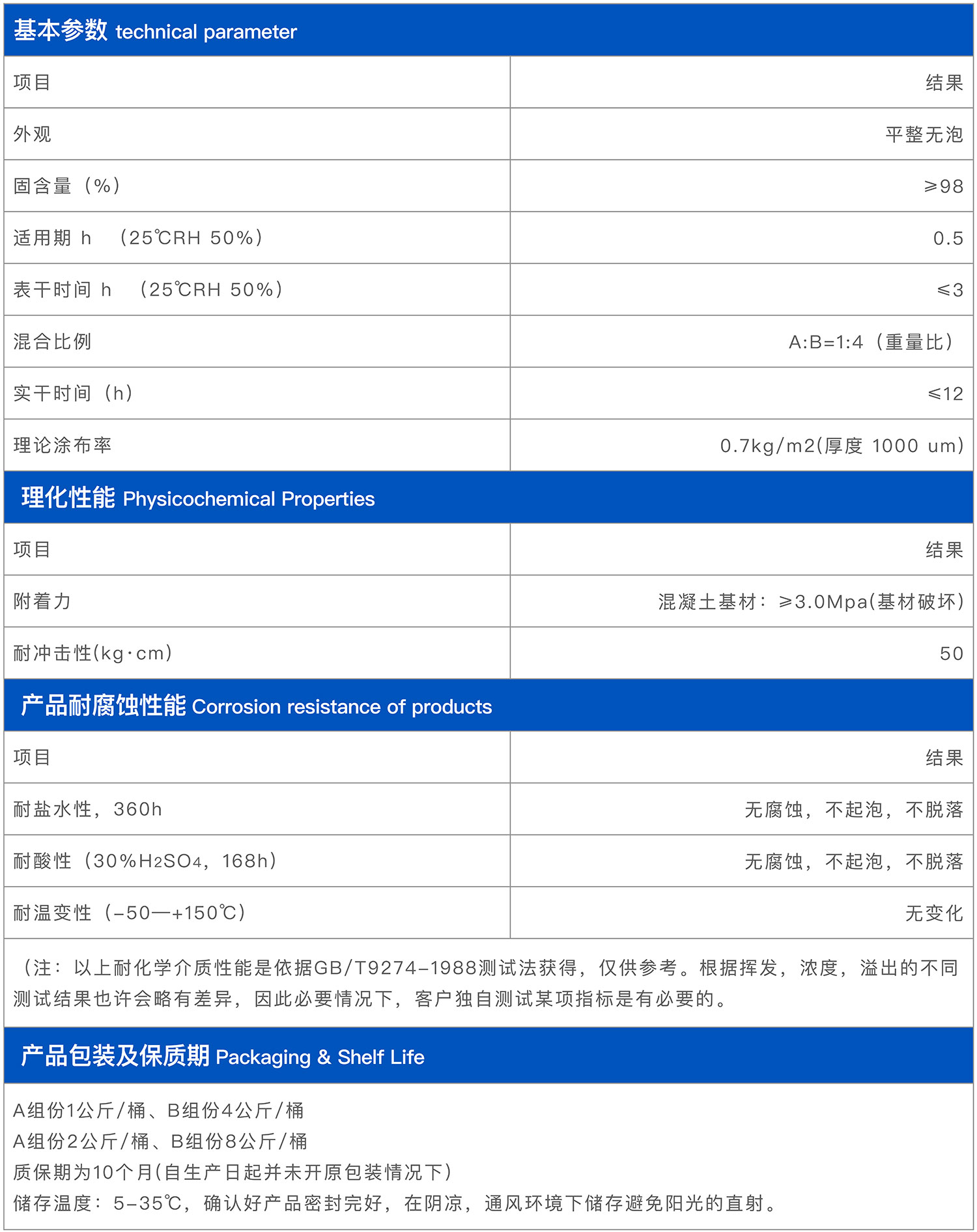 基本参数 technical parameter

| 项目 | 结果 |
|---|---|
| 外观 | 平整无泡 |
| 固含量（%） | ≥98 |
| 适用期 h （25℃RH 50%） | 0.5 |
| 表干时间 h （25℃RH 50%） | ≤3 |
| 混合比例 | A:B=1:4（重量比） |
| 实干时间（h） | ≤12 |
| 理论涂布率 | 0.7kg/m2(厚度 1000 um) |

理化性能 Physicochemical Properties

| 项目 | 结果 |
|---|---|
| 附着力 | 混凝土基材：≥3.0Mpa(基材破坏) |
| 耐冲击性(kg·cm) | 50 |

产品耐腐蚀性能 Corrosion resistance of products

| 项目 | 结果 |
|---|---|
| 耐盐水性，360h | 无腐蚀，不起泡，不脱落 |
| 耐酸性（30%$H_2SO_4$，168h） | 无腐蚀，不起泡，不脱落 |
| 耐温变性（-50—+150℃） | 无变化 |

（注：以上耐化学介质性能是依据GB/T9274-1988测试法获得，仅供参考。根据挥发，浓度，溢出的不同测试结果也许会略有差异，因此必要情况下，客户独自测试某项指标是有必要的。

产品包装及保质期 Packaging & Shelf Life

A组份1公斤/桶、B组份4公斤/桶
A组份2公斤/桶、B组份8公斤/桶
质保期为10个月(自生产日起并未开原包装情况下)
储存温度：5-35℃，确认好产品密封完好，在阴凉，通风环境下储存避免阳光的直射。